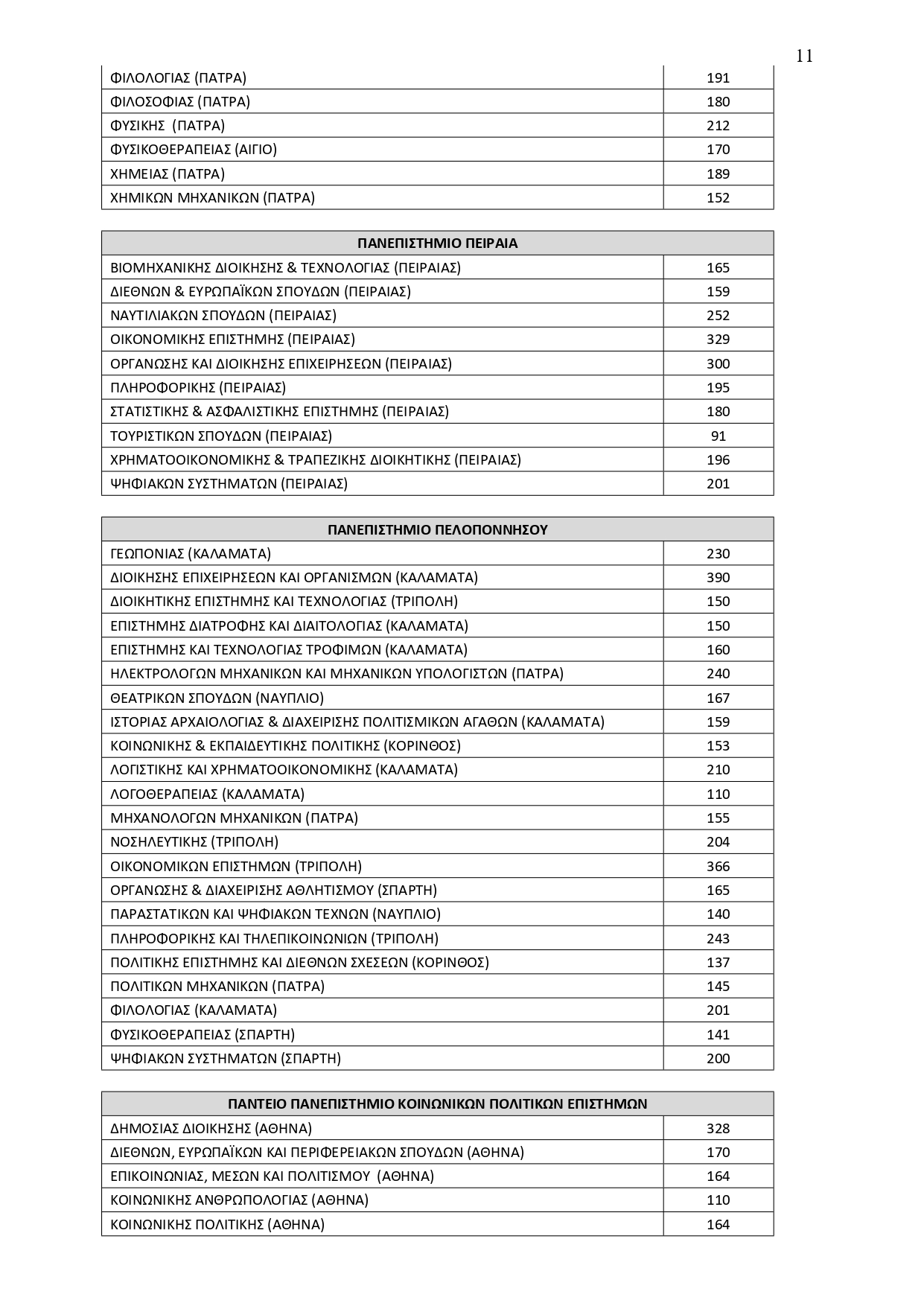 11

| | |
|---|---|
| ΦΙΛΟΛΟΓΙΑΣ (ΠΑΤΡΑ) | 191 |
| ΦΙΛΟΣΟΦΙΑΣ (ΠΑΤΡΑ) | 180 |
| ΦΥΣΙΚΗΣ (ΠΑΤΡΑ) | 212 |
| ΦΥΣΙΚΟΘΕΡΑΠΕΙΑΣ (ΑΙΓΙΟ) | 170 |
| ΧΗΜΕΙΑΣ (ΠΑΤΡΑ) | 189 |
| ΧΗΜΙΚΩΝ ΜΗΧΑΝΙΚΩΝ (ΠΑΤΡΑ) | 152 |

| ΠΑΝΕΠΙΣΤΗΜΙΟ ΠΕΙΡΑΙΑ | |
|---|---|
| ΒΙΟΜΗΧΑΝΙΚΗΣ ΔΙΟΙΚΗΣΗΣ & ΤΕΧΝΟΛΟΓΙΑΣ (ΠΕΙΡΑΙΑΣ) | 165 |
| ΔΙΕΘΝΩΝ & ΕΥΡΩΠΑΪΚΩΝ ΣΠΟΥΔΩΝ (ΠΕΙΡΑΙΑΣ) | 159 |
| ΝΑΥΤΙΛΙΑΚΩΝ ΣΠΟΥΔΩΝ (ΠΕΙΡΑΙΑΣ) | 252 |
| ΟΙΚΟΝΟΜΙΚΗΣ ΕΠΙΣΤΗΜΗΣ (ΠΕΙΡΑΙΑΣ) | 329 |
| ΟΡΓΑΝΩΣΗΣ ΚΑΙ ΔΙΟΙΚΗΣΗΣ ΕΠΙΧΕΙΡΗΣΕΩΝ (ΠΕΙΡΑΙΑΣ) | 300 |
| ΠΛΗΡΟΦΟΡΙΚΗΣ (ΠΕΙΡΑΙΑΣ) | 195 |
| ΣΤΑΤΙΣΤΙΚΗΣ & ΑΣΦΑΛΙΣΤΙΚΗΣ ΕΠΙΣΤΗΜΗΣ (ΠΕΙΡΑΙΑΣ) | 180 |
| ΤΟΥΡΙΣΤΙΚΩΝ ΣΠΟΥΔΩΝ (ΠΕΙΡΑΙΑΣ) | 91 |
| ΧΡΗΜΑΤΟΟΙΚΟΝΟΜΙΚΗΣ & ΤΡΑΠΕΖΙΚΗΣ ΔΙΟΙΚΗΤΙΚΗΣ (ΠΕΙΡΑΙΑΣ) | 196 |
| ΨΗΦΙΑΚΩΝ ΣΥΣΤΗΜΑΤΩΝ (ΠΕΙΡΑΙΑΣ) | 201 |

| ΠΑΝΕΠΙΣΤΗΜΙΟ ΠΕΛΟΠΟΝΝΗΣΟΥ | |
|---|---|
| ΓΕΩΠΟΝΙΑΣ (ΚΑΛΑΜΑΤΑ) | 230 |
| ΔΙΟΙΚΗΣΗΣ ΕΠΙΧΕΙΡΗΣΕΩΝ ΚΑΙ ΟΡΓΑΝΙΣΜΩΝ (ΚΑΛΑΜΑΤΑ) | 390 |
| ΔΙΟΙΚΗΤΙΚΗΣ ΕΠΙΣΤΗΜΗΣ ΚΑΙ ΤΕΧΝΟΛΟΓΙΑΣ (ΤΡΙΠΟΛΗ) | 150 |
| ΕΠΙΣΤΗΜΗΣ ΔΙΑΤΡΟΦΗΣ ΚΑΙ ΔΙΑΙΤΟΛΟΓΙΑΣ (ΚΑΛΑΜΑΤΑ) | 150 |
| ΕΠΙΣΤΗΜΗΣ ΚΑΙ ΤΕΧΝΟΛΟΓΙΑΣ ΤΡΟΦΙΜΩΝ (ΚΑΛΑΜΑΤΑ) | 160 |
| ΗΛΕΚΤΡΟΛΟΓΩΝ ΜΗΧΑΝΙΚΩΝ ΚΑΙ ΜΗΧΑΝΙΚΩΝ ΥΠΟΛΟΓΙΣΤΩΝ (ΠΑΤΡΑ) | 240 |
| ΘΕΑΤΡΙΚΩΝ ΣΠΟΥΔΩΝ (ΝΑΥΠΛΙΟ) | 167 |
| ΙΣΤΟΡΙΑΣ ΑΡΧΑΙΟΛΟΓΙΑΣ & ΔΙΑΧΕΙΡΙΣΗΣ ΠΟΛΙΤΙΣΜΙΚΩΝ ΑΓΑΘΩΝ (ΚΑΛΑΜΑΤΑ) | 159 |
| ΚΟΙΝΩΝΙΚΗΣ & ΕΚΠΑΙΔΕΥΤΙΚΗΣ ΠΟΛΙΤΙΚΗΣ (ΚΟΡΙΝΘΟΣ) | 153 |
| ΛΟΓΙΣΤΙΚΗΣ ΚΑΙ ΧΡΗΜΑΤΟΟΙΚΟΝΟΜΙΚΗΣ (ΚΑΛΑΜΑΤΑ) | 210 |
| ΛΟΓΟΘΕΡΑΠΕΙΑΣ (ΚΑΛΑΜΑΤΑ) | 110 |
| ΜΗΧΑΝΟΛΟΓΩΝ ΜΗΧΑΝΙΚΩΝ (ΠΑΤΡΑ) | 155 |
| ΝΟΣΗΛΕΥΤΙΚΗΣ (ΤΡΙΠΟΛΗ) | 204 |
| ΟΙΚΟΝΟΜΙΚΩΝ ΕΠΙΣΤΗΜΩΝ (ΤΡΙΠΟΛΗ) | 366 |
| ΟΡΓΑΝΩΣΗΣ & ΔΙΑΧΕΙΡΙΣΗΣ ΑΘΛΗΤΙΣΜΟΥ (ΣΠΑΡΤΗ) | 165 |
| ΠΑΡΑΣΤΑΤΙΚΩΝ ΚΑΙ ΨΗΦΙΑΚΩΝ ΤΕΧΝΩΝ (ΝΑΥΠΛΙΟ) | 140 |
| ΠΛΗΡΟΦΟΡΙΚΗΣ ΚΑΙ ΤΗΛΕΠΙΚΟΙΝΩΝΙΩΝ (ΤΡΙΠΟΛΗ) | 243 |
| ΠΟΛΙΤΙΚΗΣ ΕΠΙΣΤΗΜΗΣ ΚΑΙ ΔΙΕΘΝΩΝ ΣΧΕΣΕΩΝ (ΚΟΡΙΝΘΟΣ) | 137 |
| ΠΟΛΙΤΙΚΩΝ ΜΗΧΑΝΙΚΩΝ (ΠΑΤΡΑ) | 145 |
| ΦΙΛΟΛΟΓΙΑΣ (ΚΑΛΑΜΑΤΑ) | 201 |
| ΦΥΣΙΚΟΘΕΡΑΠΕΙΑΣ (ΣΠΑΡΤΗ) | 141 |
| ΨΗΦΙΑΚΩΝ ΣΥΣΤΗΜΑΤΩΝ (ΣΠΑΡΤΗ) | 200 |

| ΠΑΝΤΕΙΟ ΠΑΝΕΠΙΣΤΗΜΙΟ ΚΟΙΝΩΝΙΚΩΝ ΠΟΛΙΤΙΚΩΝ ΕΠΙΣΤΗΜΩΝ | |
|---|---|
| ΔΗΜΟΣΙΑΣ ΔΙΟΙΚΗΣΗΣ (ΑΘΗΝΑ) | 328 |
| ΔΙΕΘΝΩΝ, ΕΥΡΩΠΑΪΚΩΝ ΚΑΙ ΠΕΡΙΦΕΡΕΙΑΚΩΝ ΣΠΟΥΔΩΝ (ΑΘΗΝΑ) | 170 |
| ΕΠΙΚΟΙΝΩΝΙΑΣ, ΜΕΣΩΝ ΚΑΙ ΠΟΛΙΤΙΣΜΟΥ (ΑΘΗΝΑ) | 164 |
| ΚΟΙΝΩΝΙΚΗΣ ΑΝΘΡΩΠΟΛΟΓΙΑΣ (ΑΘΗΝΑ) | 110 |
| ΚΟΙΝΩΝΙΚΗΣ ΠΟΛΙΤΙΚΗΣ (ΑΘΗΝΑ) | 164 |